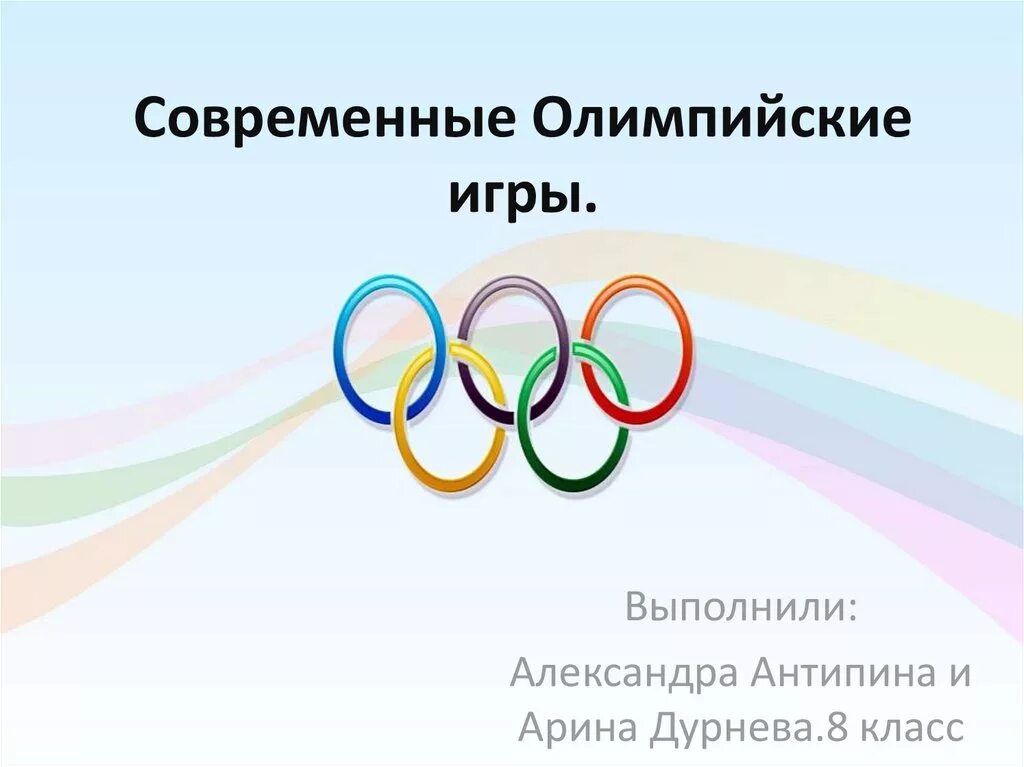 Современные Олимпийские игры.

Выполнили:

Александра Антипина и Арина Дурнева.8 класс